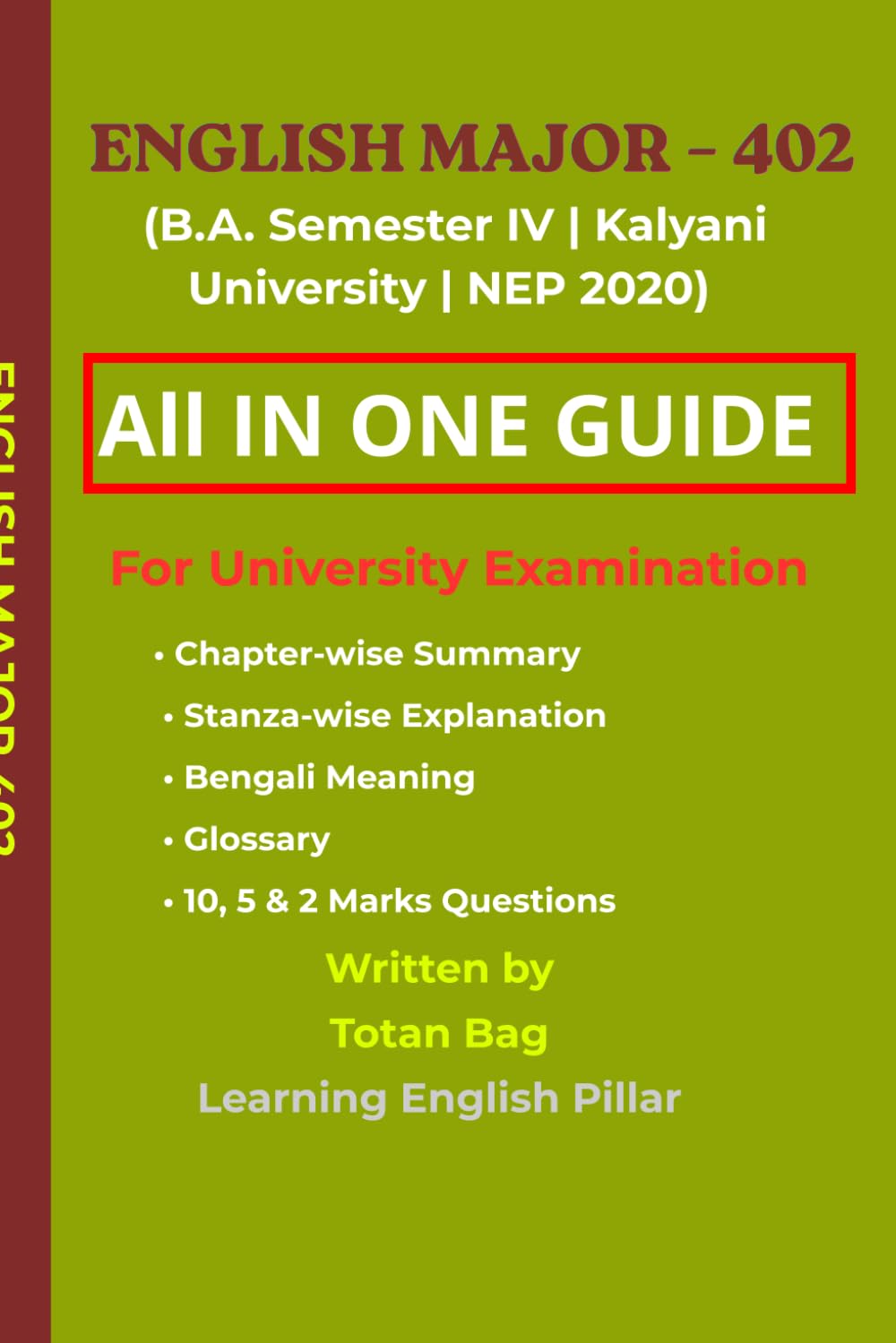 ENGLISH MAJOR 402

ENGLISH MAJOR – 402
(B.A. Semester IV | Kalyani University | NEP 2020)

All IN ONE GUIDE

For University Examination

• Chapter-wise Summary
• Stanza-wise Explanation
• Bengali Meaning
• Glossary
• 10, 5 & 2 Marks Questions

Written by
Totan Bag
Learning English Pillar